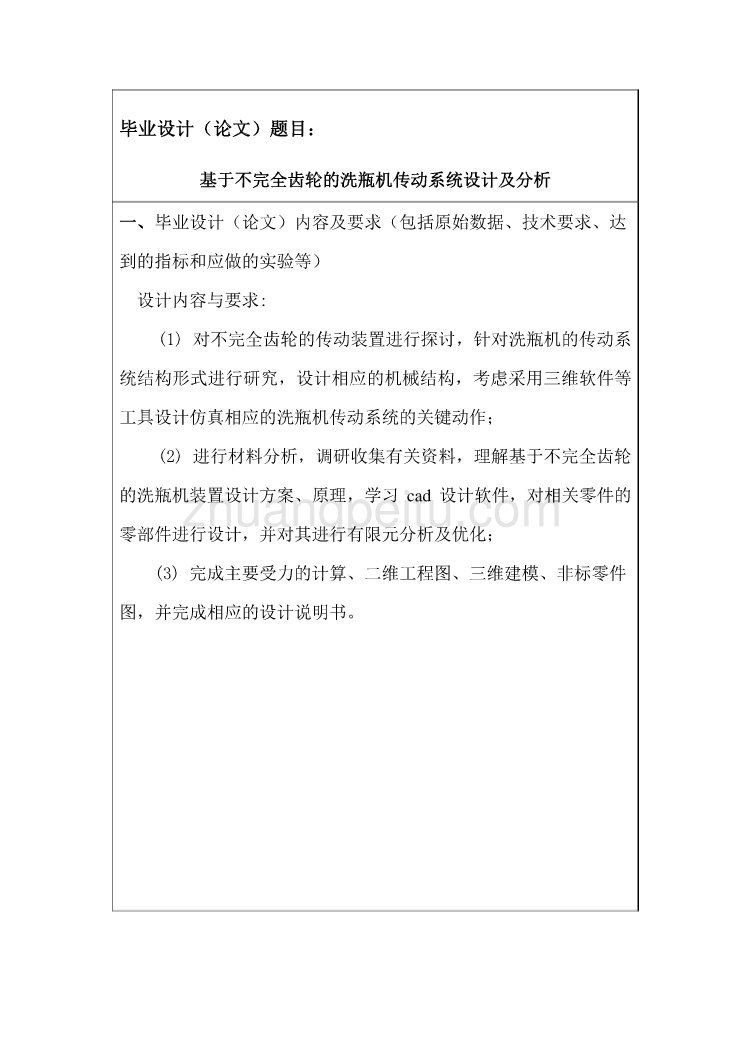 毕业设计（论文）题目：

基于不完全齿轮的洗瓶机传动系统设计及分析

一、毕业设计（论文）内容及要求（包括原始数据、技术要求、达到的指标和应做的实验等）

设计内容与要求:

(1) 对不完全齿轮的传动装置进行探讨，针对洗瓶机的传动系统结构形式进行研究，设计相应的机械结构，考虑采用三维软件等工具设计仿真相应的洗瓶机传动系统的关键动作；

(2) 进行材料分析，调研收集有关资料，理解基于不完全齿轮的洗瓶机装置设计方案、原理，学习 cad 设计软件，对相关零件的零部件进行设计，并对其进行有限元分析及优化；

(3) 完成主要受力的计算、二维工程图、三维建模、非标零件图，并完成相应的设计说明书。

zhuangpeitu.com